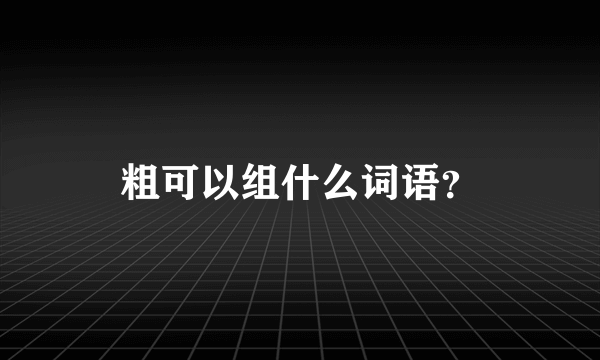 粗可以组什么词语?